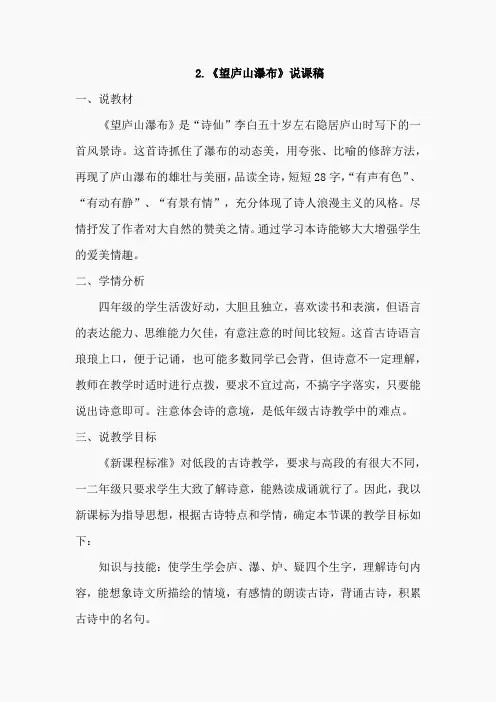 2.《望庐山瀑布》说课稿

一、说教材

《望庐山瀑布》是“诗仙”李白五十岁左右隐居庐山时写下的一首风景诗。这首诗抓住了瀑布的动态美，用夸张、比喻的修辞方法，再现了庐山瀑布的雄壮与美丽，品读全诗，短短28字，“有声有色”、“有动有静”、“有景有情”，充分体现了诗人浪漫主义的风格。尽情抒发了作者对大自然的赞美之情。通过学习本诗能够大大增强学生的爱美情趣。

二、学情分析

四年级的学生活泼好动，大胆且独立，喜欢读书和表演，但语言的表达能力、思维能力欠佳，有意注意的时间比较短。这首古诗语言琅琅上口，便于记诵，也可能多数同学已会背，但诗意不一定理解，教师在教学时适时进行点拨，要求不宜过高，不搞字字落实，只要能说出诗意即可。注意体会诗的意境，是低年级古诗教学中的难点。

三、说教学目标

《新课程标准》对低段的古诗教学，要求与高段的有很大不同，一二年级只要求学生大致了解诗意，能熟读成诵就行了。因此，我以新课标为指导思想，根据古诗特点和学情，确定本节课的教学目标如下：

知识与技能：使学生学会庐、瀑、炉、疑四个生字，理解诗句内容，能想象诗文所描绘的情境，有感情的朗读古诗，背诵古诗，积累古诗中的名句。